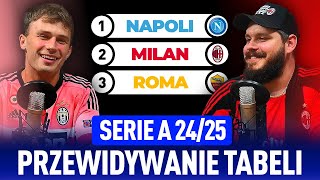 1 NAPOLI
2 MILAN
3 ROMA

SERIE A 24/25

PRZEWIDYWANIE TABELI